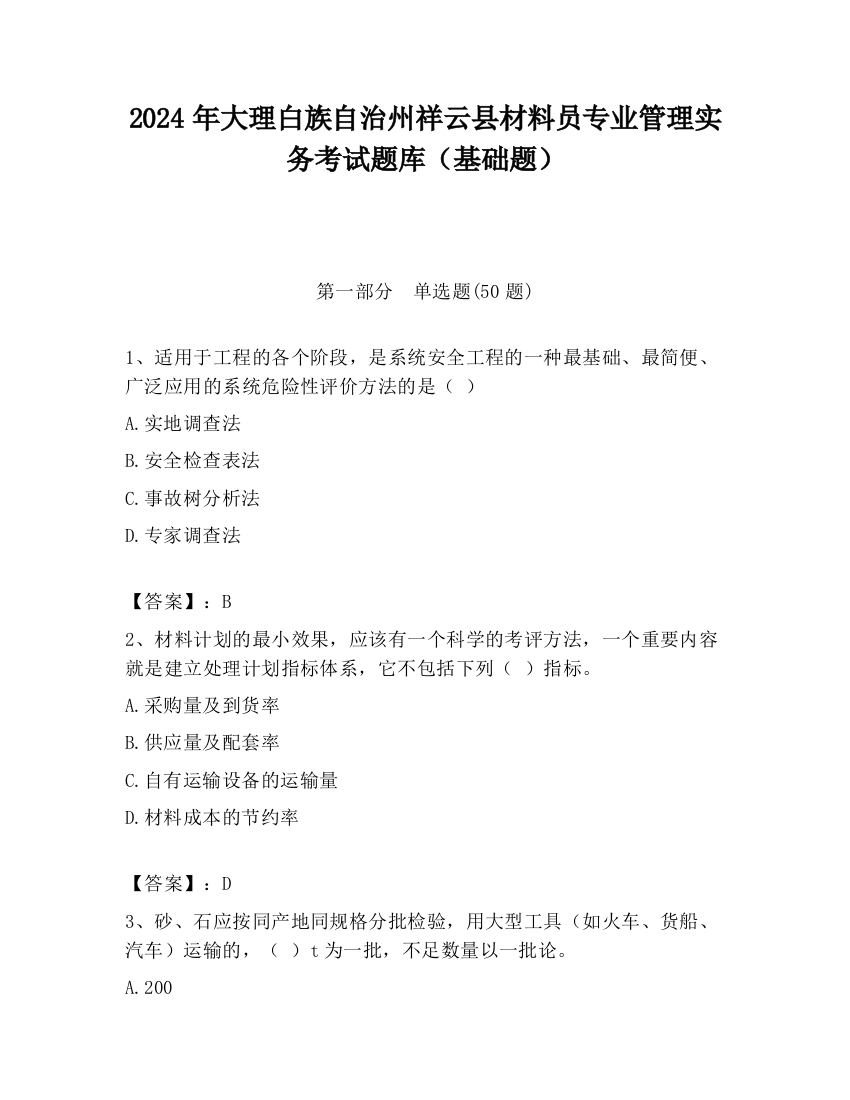 2024 年大理白族自治州祥云县材料员专业管理实务考试题库（基础题）

第一部分　单选题(50 题)

1、适用于工程的各个阶段，是系统安全工程的一种最基础、最简便、广泛应用的系统危险性评价方法的是（ ）

A.实地调查法

B.安全检查表法

C.事故树分析法

D.专家调查法

【答案】：B

2、材料计划的最小效果，应该有一个科学的考评方法，一个重要内容就是建立处理计划指标体系，它不包括下列（ ）指标。

A.采购量及到货率

B.供应量及配套率

C.自有运输设备的运输量

D.材料成本的节约率

【答案】：D

3、砂、石应按同产地同规格分批检验，用大型工具（如火车、货船、汽车）运输的，（ ）t 为一批，不足数量以一批论。

A.200